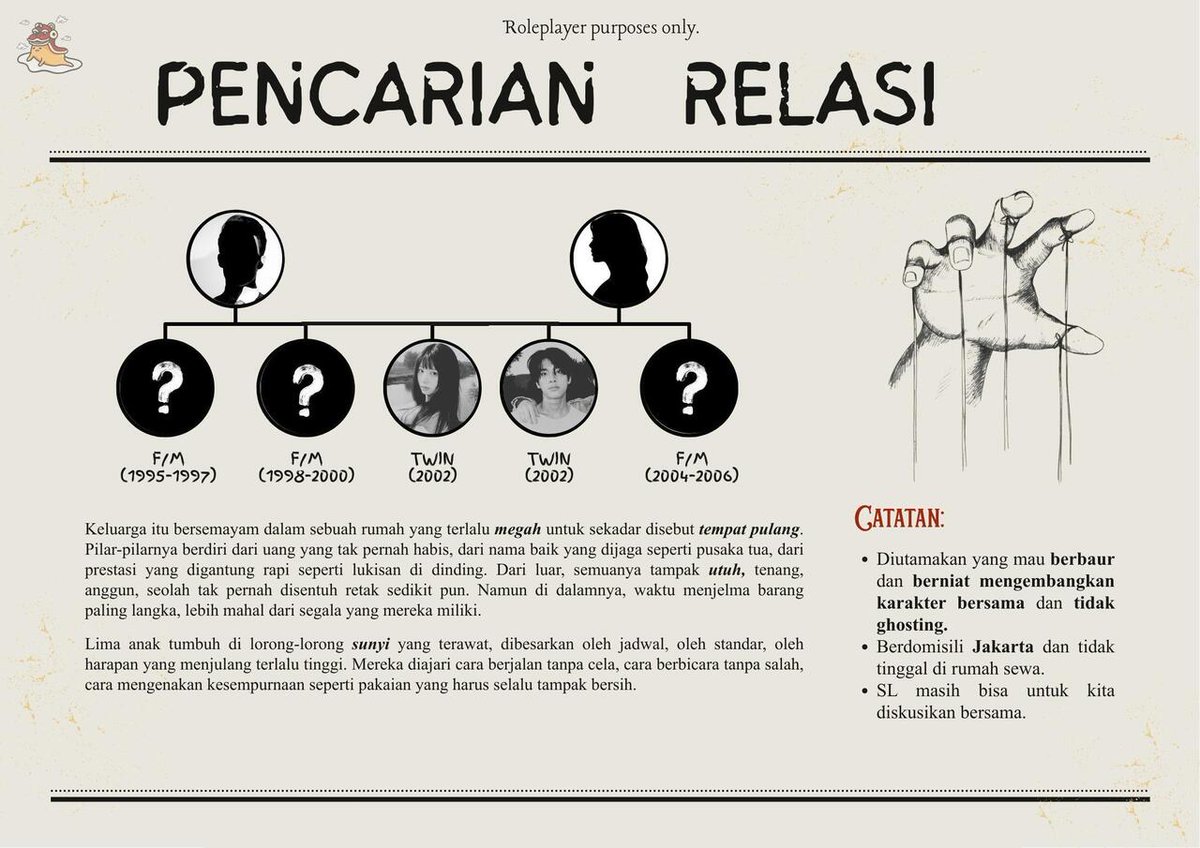 Roleplayer purposes only.

PENCARIAN RELASI

?

?

?

F/M
(1995-1997)

F/M
(1998-2000)

TWIN
(2002)

TWIN
(2002)

F/M
(2004-2006)

Keluarga itu bersemayam dalam sebuah rumah yang terlalu megah untuk sekadar disebut tempat pulang. Pilar-pilarnya berdiri dari uang yang tak pernah habis, dari nama baik yang dijaga seperti pusaka tua, dari prestasi yang digantung rapi seperti lukisan di dinding. Dari luar, semuanya tampak utuh, tenang, anggun, seolah tak pernah disentuh retak sedikit pun. Namun di dalamnya, waktu menjelma barang paling langka, lebih mahal dari segala yang mereka miliki.

Lima anak tumbuh di lorong-lorong sunyi yang terawat, dibesarkan oleh jadwal, oleh standar, oleh harapan yang menjulang terlalu tinggi. Mereka diajari cara berjalan tanpa cela, cara berbicara tanpa salah, cara mengenakan kesempurnaan seperti pakaian yang harus selalu tampak bersih.

CATATAN:

• Diutamakan yang mau berbaur dan berniat mengembangkan karakter bersama dan tidak ghosting.
• Berdomisili Jakarta dan tidak tinggal di rumah sewa.
• SL masih bisa untuk kita diskusikan bersama.